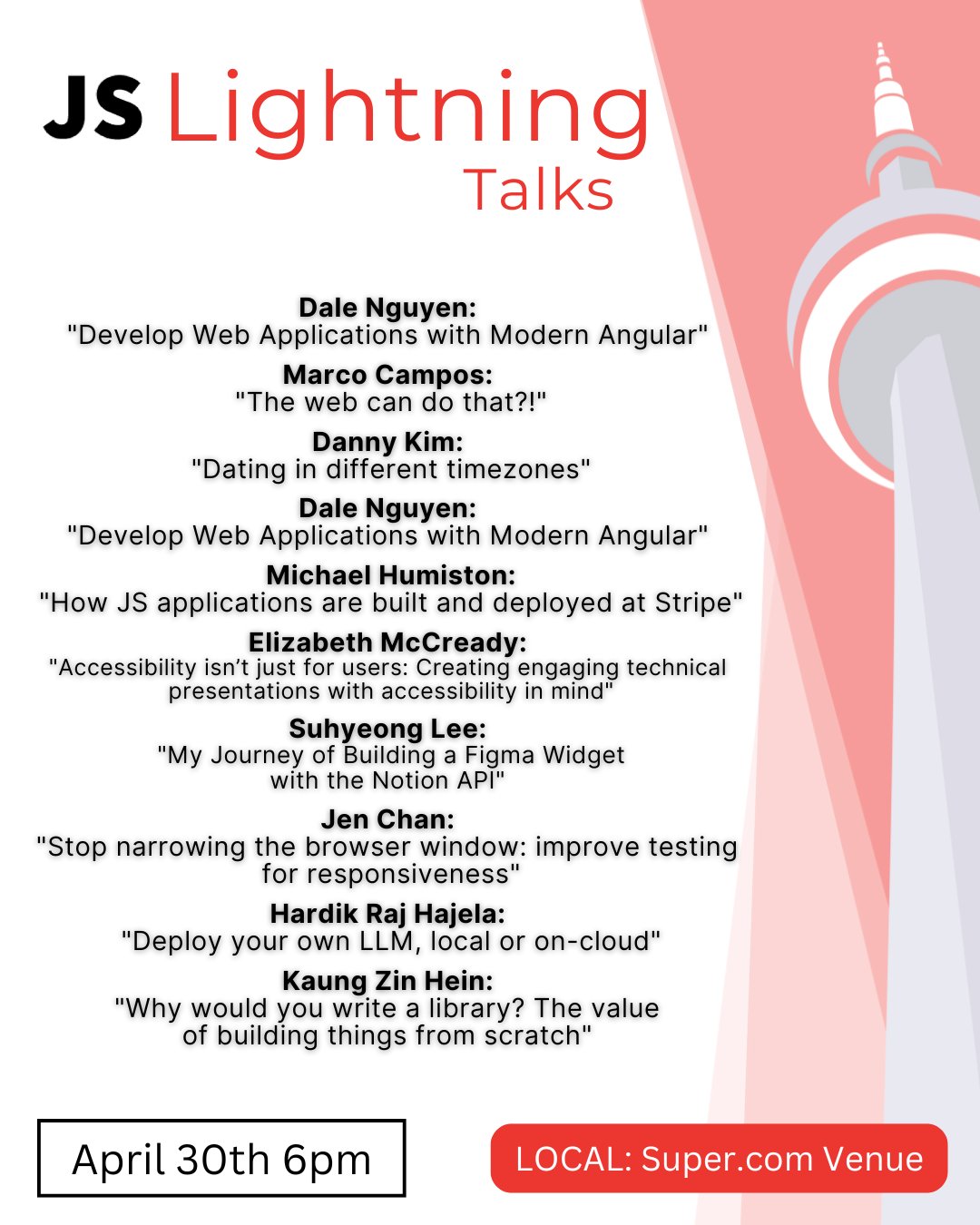 JS Lightning Talks

Dale Nguyen:
"Develop Web Applications with Modern Angular"

Marco Campos:
"The web can do that?!"

Danny Kim:
"Dating in different timezones"

Dale Nguyen:
"Develop Web Applications with Modern Angular"

Michael Humiston:
"How JS applications are built and deployed at Stripe"

Elizabeth McCready:
"Accessibility isn't just for users: Creating engaging technical presentations with accessibility in mind"

Suhyeong Lee:
"My Journey of Building a Figma Widget with the Notion API"

Jen Chan:
"Stop narrowing the browser window: improve testing for responsiveness"

Hardik Raj Hajela:
"Deploy your own LLM, local or on-cloud"

Kaung Zin Hein:
"Why would you write a library? The value of building things from scratch"

April 30th 6pm

LOCAL: Super.com Venue